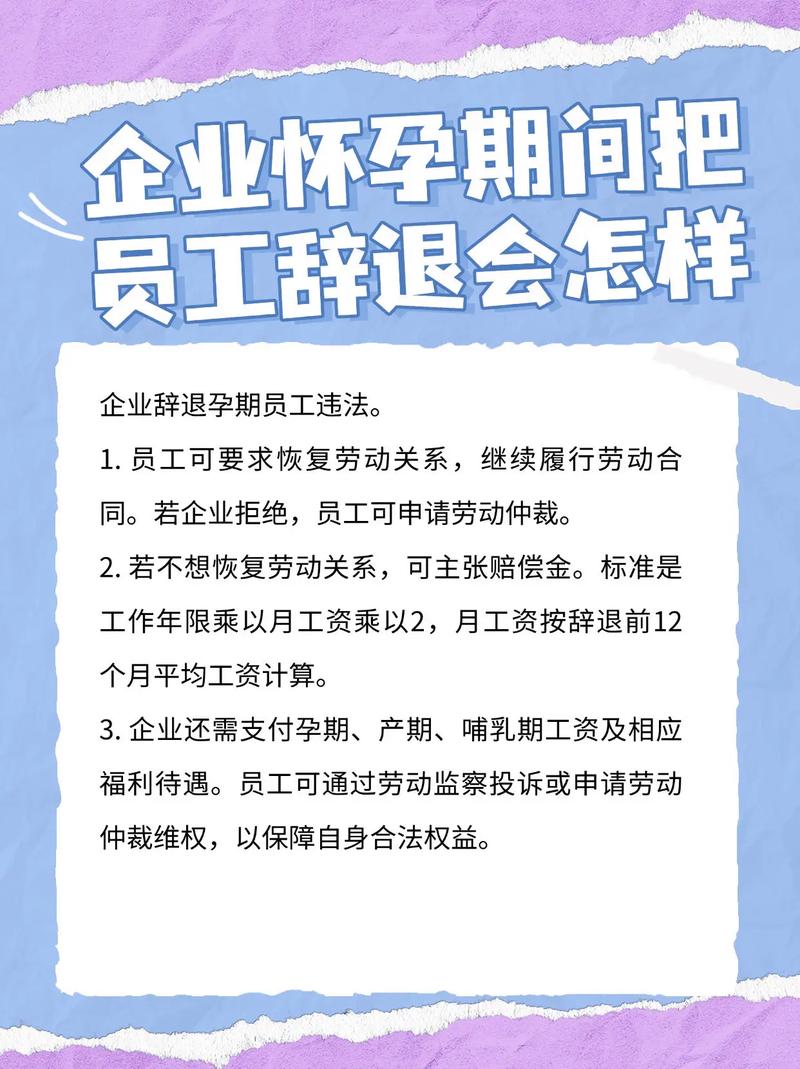 企业怀孕期间把员工辞退会怎样

企业辞退孕期员工违法。

1. 员工可要求恢复劳动关系，继续履行劳动合同。若企业拒绝，员工可申请劳动仲裁。

2. 若不想恢复劳动关系，可主张赔偿金。标准是工作年限乘以月工资乘以2，月工资按辞退前12个月平均工资计算。

3. 企业还需支付孕期、产期、哺乳期工资及相应福利待遇。员工可通过劳动监察投诉或申请劳动仲裁维权，以保障自身合法权益。